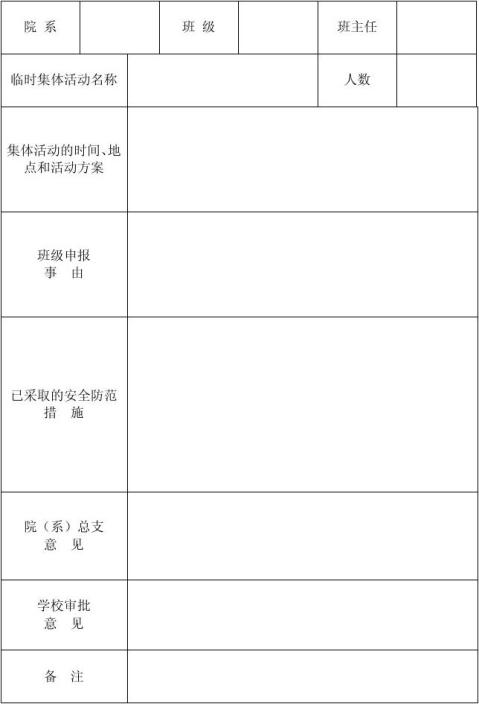 | 院 系 | | 班 级 | | 班主任 | |
|---|---|---|---|---|---|
| 临时集体活动名称 | | | | 人数 | |
| 集体活动的时间、地点和活动方案 | | | | | |
| 班级申报 事 由 | | | | | |
| 已采取的安全防范 措 施 | | | | | |
| 院（系）总支 意 见 | | | | | |
| 学校审批 意 见 | | | | | |
| 备 注 | | | | | |